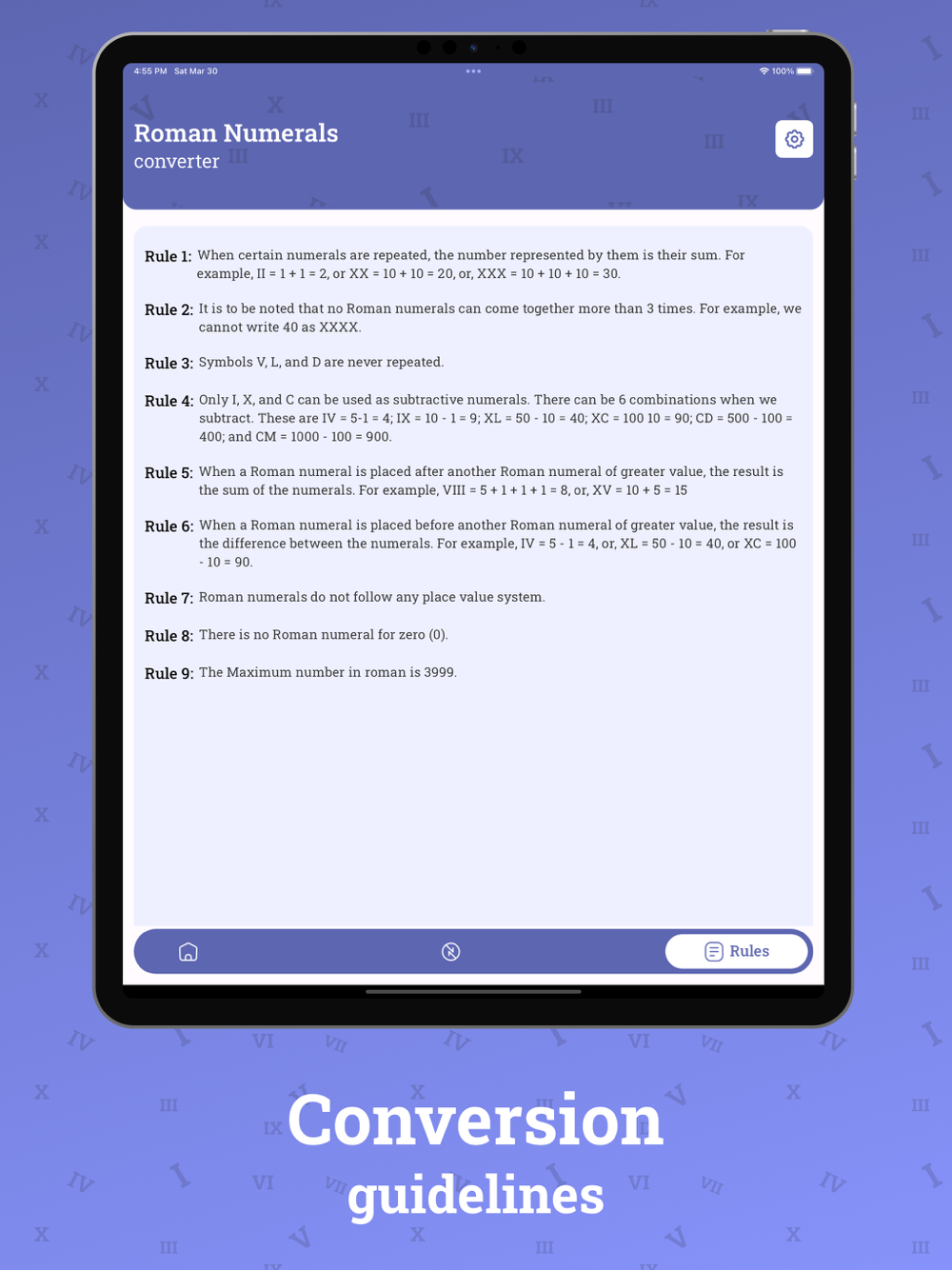 4:55 PM Sat Mar 30

100%

Roman Numerals
converter

Rule 1: When certain numerals are repeated, the number represented by them is their sum. For example, II = 1 + 1 = 2, or XX = 10 + 10 = 20, or, XXX = 10 + 10 + 10 = 30.

Rule 2: It is to be noted that no Roman numerals can come together more than 3 times. For example, we cannot write 40 as XXXX.

Rule 3: Symbols V, L, and D are never repeated.

Rule 4: Only I, X, and C can be used as subtractive numerals. There can be 6 combinations when we subtract. These are IV = 5-1 = 4; IX = 10 - 1 = 9; XL = 50 - 10 = 40; XC = 100 10 = 90; CD = 500 - 100 = 400; and CM = 1000 - 100 = 900.

Rule 5: When a Roman numeral is placed after another Roman numeral of greater value, the result is the sum of the numerals. For example, VIII = 5 + 1 + 1 + 1 = 8, or, XV = 10 + 5 = 15

Rule 6: When a Roman numeral is placed before another Roman numeral of greater value, the result is the difference between the numerals. For example, IV = 5 - 1 = 4, or, XL = 50 - 10 = 40, or XC = 100 - 10 = 90.

Rule 7: Roman numerals do not follow any place value system.

Rule 8: There is no Roman numeral for zero (0).

Rule 9: The Maximum number in roman is 3999.

Rules

Conversion
guidelines